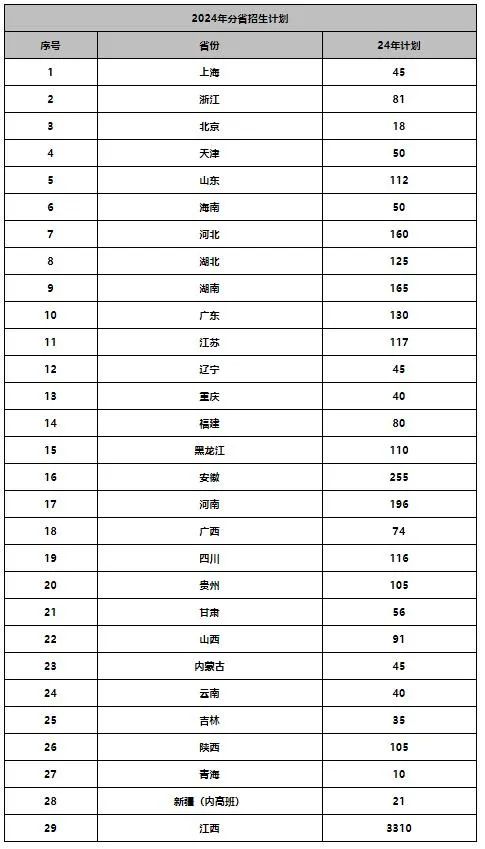 2024年分省招生计划

| 序号 | 省份 | 24年计划 |
|---|---|---|
| 1 | 上海 | 45 |
| 2 | 浙江 | 81 |
| 3 | 北京 | 18 |
| 4 | 天津 | 50 |
| 5 | 山东 | 112 |
| 6 | 海南 | 50 |
| 7 | 河北 | 160 |
| 8 | 湖北 | 125 |
| 9 | 湖南 | 165 |
| 10 | 广东 | 130 |
| 11 | 江苏 | 117 |
| 12 | 辽宁 | 45 |
| 13 | 重庆 | 40 |
| 14 | 福建 | 80 |
| 15 | 黑龙江 | 110 |
| 16 | 安徽 | 255 |
| 17 | 河南 | 196 |
| 18 | 广西 | 74 |
| 19 | 四川 | 116 |
| 20 | 贵州 | 105 |
| 21 | 甘肃 | 56 |
| 22 | 山西 | 91 |
| 23 | 内蒙古 | 45 |
| 24 | 云南 | 40 |
| 25 | 吉林 | 35 |
| 26 | 陕西 | 105 |
| 27 | 青海 | 10 |
| 28 | 新疆（内高班） | 21 |
| 29 | 江西 | 3310 |